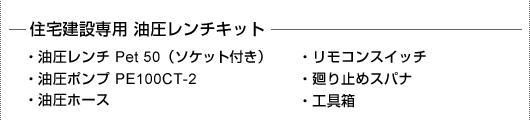 住宅建設専用 油圧レンチキット

・油圧レンチ Pet 50（ソケット付き）
・油圧ポンプ PE100CT-2
・油圧ホース

・リモコンスイッチ
・廻り止めスパナ
・工具箱